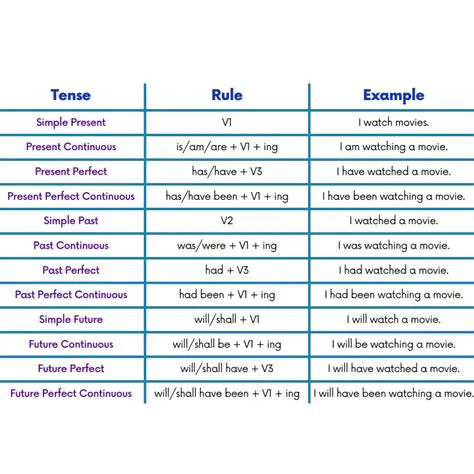 | Tense | Rule | Example |
|---|---|---|
| Simple Present | V1 | I watch movies. |
| Present Continuous | is/am/are + V1 + ing | I am watching a movie. |
| Present Perfect | has/have + V3 | I have watched a movie. |
| Present Perfect Continuous | has/have been + V1 + ing | I have been watching a movie. |
| Simple Past | V2 | I watched a movie. |
| Past Continuous | was/were + V1 + ing | I was watching a movie. |
| Past Perfect | had + V3 | I had watched a movie. |
| Past Perfect Continuous | had been + V1 + ing | I had been watching a movie. |
| Simple Future | will/shall + V1 | I will watch a movie. |
| Future Continuous | will/shall be + V1 + ing | I will be watching a movie. |
| Future Perfect | will/shall have + V3 | I will have watched a movie. |
| Future Perfect Continuous | will/shall have been + V1 + ing | I will have been watching a movie. |